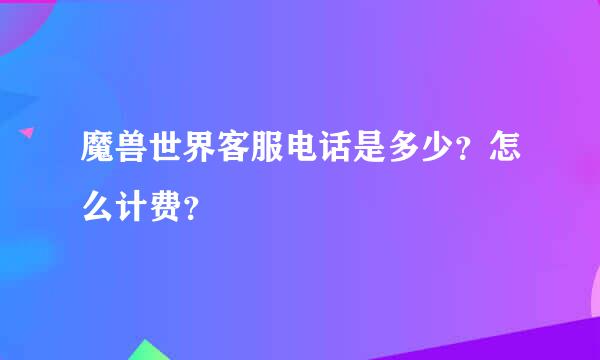 魔兽世界客服电话是多少？怎么计费？